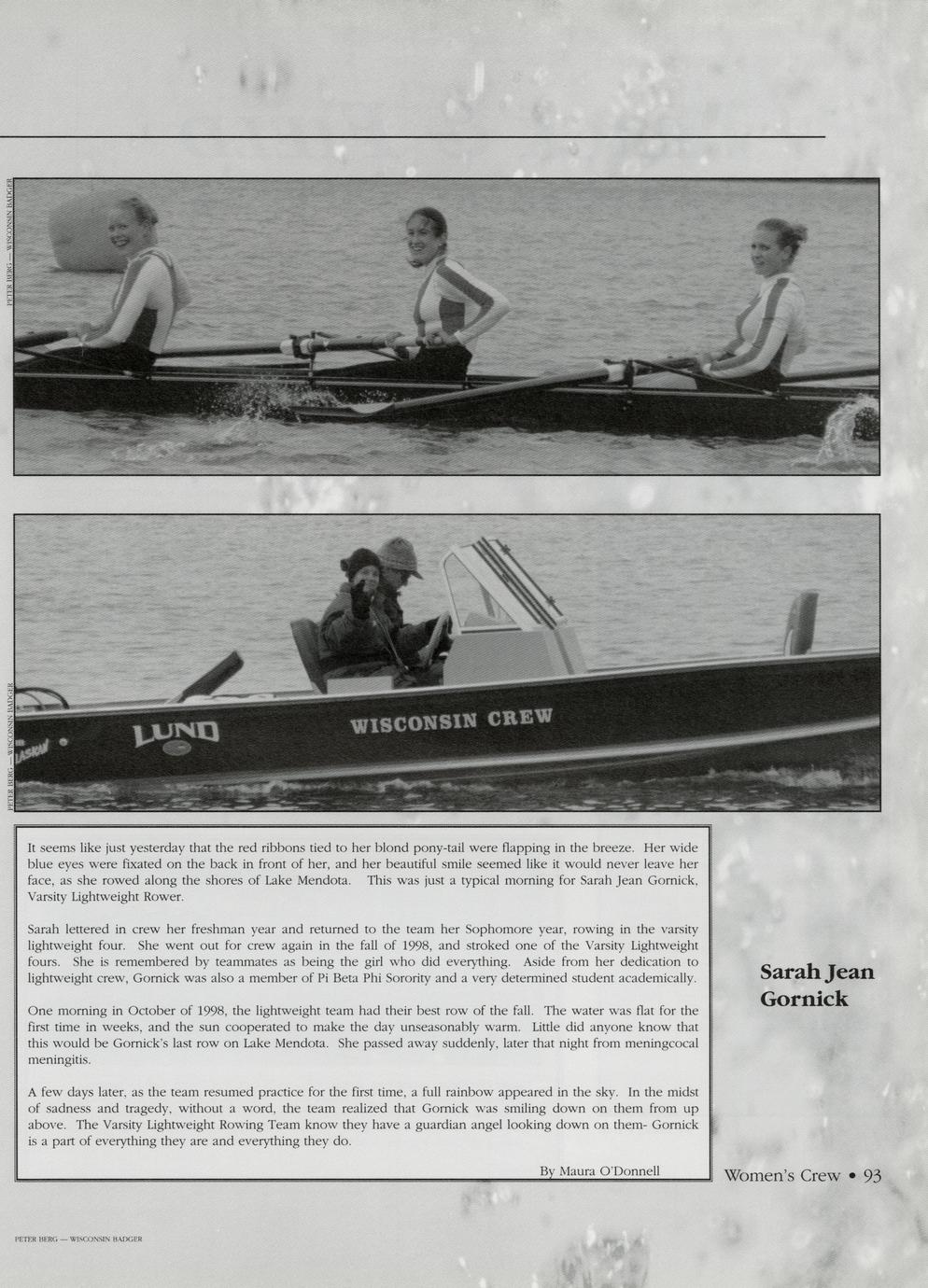 PETER BERG — WISCONSIN BADGER

PETER BERG — WISCONSIN BADGER

LUND

WISCONSIN CREW

It seems like just yesterday that the red ribbons tied to her blond pony-tail were flapping in the breeze. Her wide blue eyes were fixated on the back in front of her, and her beautiful smile seemed like it would never leave her face, as she rowed along the shores of Lake Mendota. This was just a typical morning for Sarah Jean Gornick, Varsity Lightweight Rower.

Sarah lettered in crew her freshman year and returned to the team her Sophomore year, rowing in the varsity lightweight four. She went out for crew again in the fall of 1998, and stroked one of the Varsity Lightweight fours. She is remembered by teammates as being the girl who did everything. Aside from her dedication to lightweight crew, Gornick was also a member of Pi Beta Phi Sorority and a very determined student academically.

One morning in October of 1998, the lightweight team had their best row of the fall. The water was flat for the first time in weeks, and the sun cooperated to make the day unseasonably warm. Little did anyone know that this would be Gornick's last row on Lake Mendota. She passed away suddenly, later that night from meningcocal meningitis.

A few days later, as the team resumed practice for the first time, a full rainbow appeared in the sky. In the midst of sadness and tragedy, without a word, the team realized that Gornick was smiling down on them from up above. The Varsity Lightweight Rowing Team know they have a guardian angel looking down on them- Gornick is a part of everything they are and everything they do.

By Maura O'Donnell

Sarah Jean Gornick

Women's Crew • 93

PETER BERG — WISCONSIN BADGER